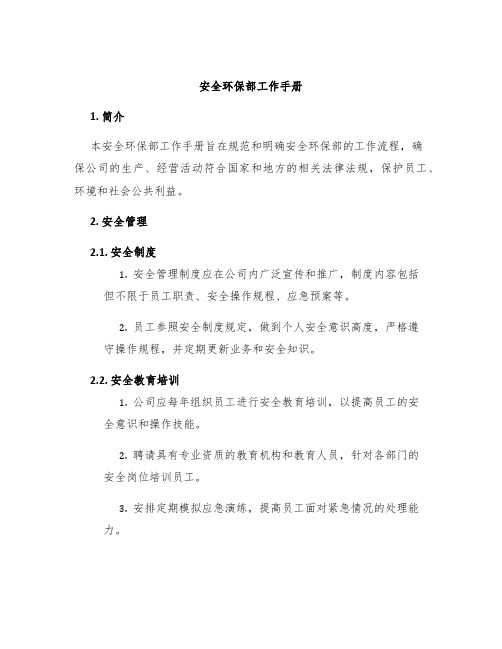 安全环保部工作手册

1. 简介

本安全环保部工作手册旨在规范和明确安全环保部的工作流程，确保公司的生产、经营活动符合国家和地方的相关法律法规，保护员工、环境和社会公共利益。

2. 安全管理

2.1. 安全制度

1. 安全管理制度应在公司内广泛宣传和推广，制度内容包括但不限于员工职责、安全操作规程、应急预案等。

2. 员工参照安全制度规定，做到个人安全意识高度，严格遵守操作规程，并定期更新业务和安全知识。

2.2. 安全教育培训

1. 公司应每年组织员工进行安全教育培训，以提高员工的安全意识和操作技能。

2. 聘请具有专业资质的教育机构和教育人员，针对各部门的安全岗位培训员工。

3. 安排定期模拟应急演练，提高员工面对紧急情况的处理能力。